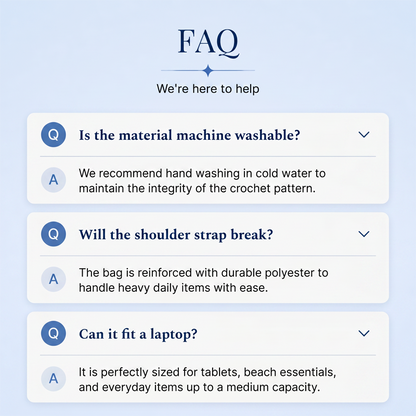 FAQ

We're here to help

Q Is the material machine washable?

A We recommend hand washing in cold water to maintain the integrity of the crochet pattern.

Q Will the shoulder strap break?

A The bag is reinforced with durable polyester to handle heavy daily items with ease.

Q Can it fit a laptop?

A It is perfectly sized for tablets, beach essentials, and everyday items up to a medium capacity.